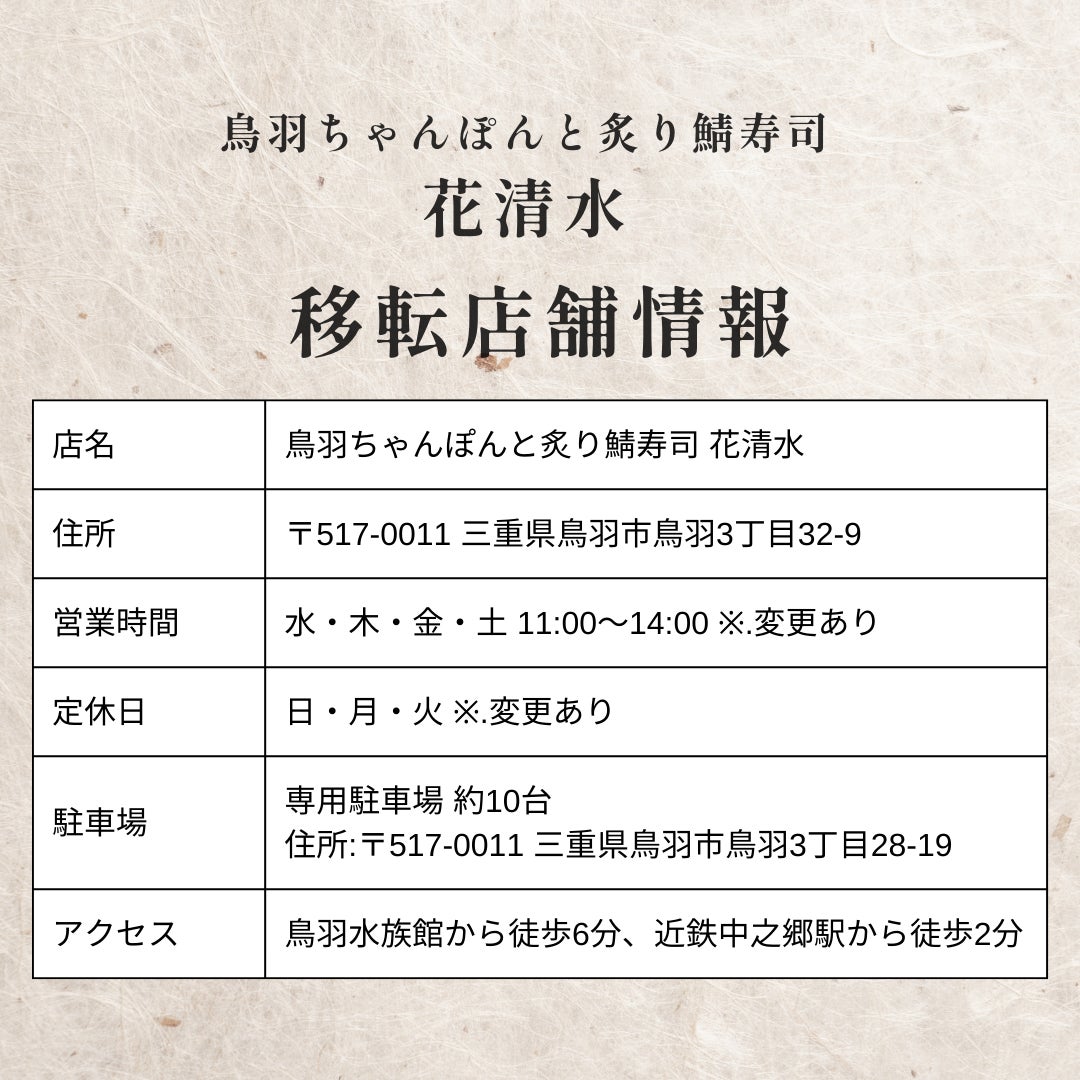 鳥羽ちゃんぽんと炙り鯖寿司
花清水
移転店舗情報

| 店名 | 鳥羽ちゃんぽんと炙り鯖寿司 花清水 |
|---|---|
| 住所 | 〒517-0011 三重県鳥羽市鳥羽3丁目32-9 |
| 営業時間 | 水・木・金・土 11:00〜14:00 ※.変更あり |
| 定休日 | 日・月・火 ※.変更あり |
| 駐車場 | 専用駐車場 約10台 住所:〒517-0011 三重県鳥羽市鳥羽3丁目28-19 |
| アクセス | 鳥羽水族館から徒歩6分、近鉄中之郷駅から徒歩2分 |